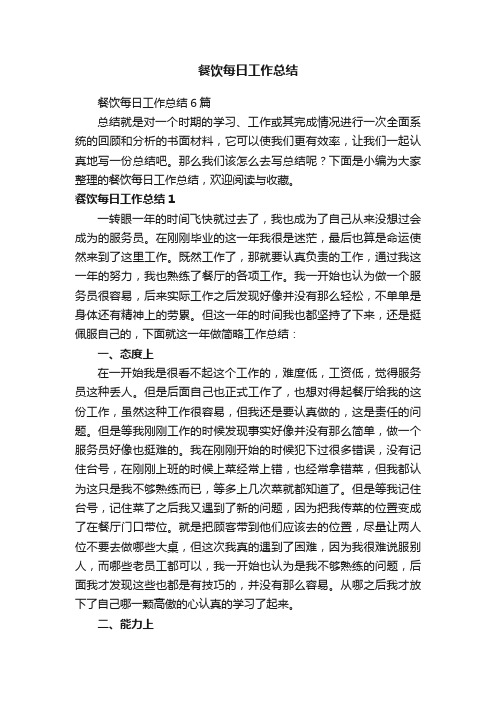 餐饮每日工作总结

餐饮每日工作总结6篇

总结就是对一个时期的学习、工作或其完成情况进行一次全面系统的回顾和分析的书面材料，它可以使我们更有效率，让我们一起认真地写一份总结吧。那么我们该怎么去写总结呢？下面是小编为大家整理的餐饮每日工作总结，欢迎阅读与收藏。

餐饮每日工作总结1

一转眼一年的时间飞快就过去了，我也成为了自己从来没想过会成为的服务员。在刚刚毕业的这一年我很是迷茫，最后也算是命运使然来到了这里工作。既然工作了，那就要认真负责的工作，通过我这一年的努力，我也熟练了餐厅的各项工作。我一开始也认为做一个服务员很容易，后来实际工作之后发现好像并没有那么轻松，不单单是身体还有精神上的劳累。但这一年的时间我也都坚持了下来，还是挺佩服自己的，下面就这一年做简略工作总结：

一、态度上

在一开始我是很看不起这个工作的，难度低，工资低，觉得服务员这种丢人。但是后面自己也正式工作了，也想对得起餐厅给我的这份工作，虽然这种工作很容易，但我还是要认真做的，这是责任的问题。但是等我刚刚工作的时候发现事实好像并没有那么简单，做一个服务员好像也挺难的。我在刚刚开始的时候犯下过很多错误，没有记住台号，在刚刚上班的时候上菜经常上错，也经常拿错菜，但我都认为这只是我不够熟练而已，等多上几次菜就都知道了。但是等我记住台号，记住菜了之后我又遇到了新的问题，因为把我传菜的位置变成了在餐厅门口带位。就是把顾客带到他们应该去的位置，尽量让两人位不要去做哪些大桌，但这次我真的遇到了困难，因为我很难说服别人，而哪些老员工都可以，我一开始也认为是我不够熟练的问题，后面我才发现这些也都是有技巧的，并没有那么容易。从哪之后我才放下了自己哪一颗高傲的心认真的学习了起来。

二、能力上